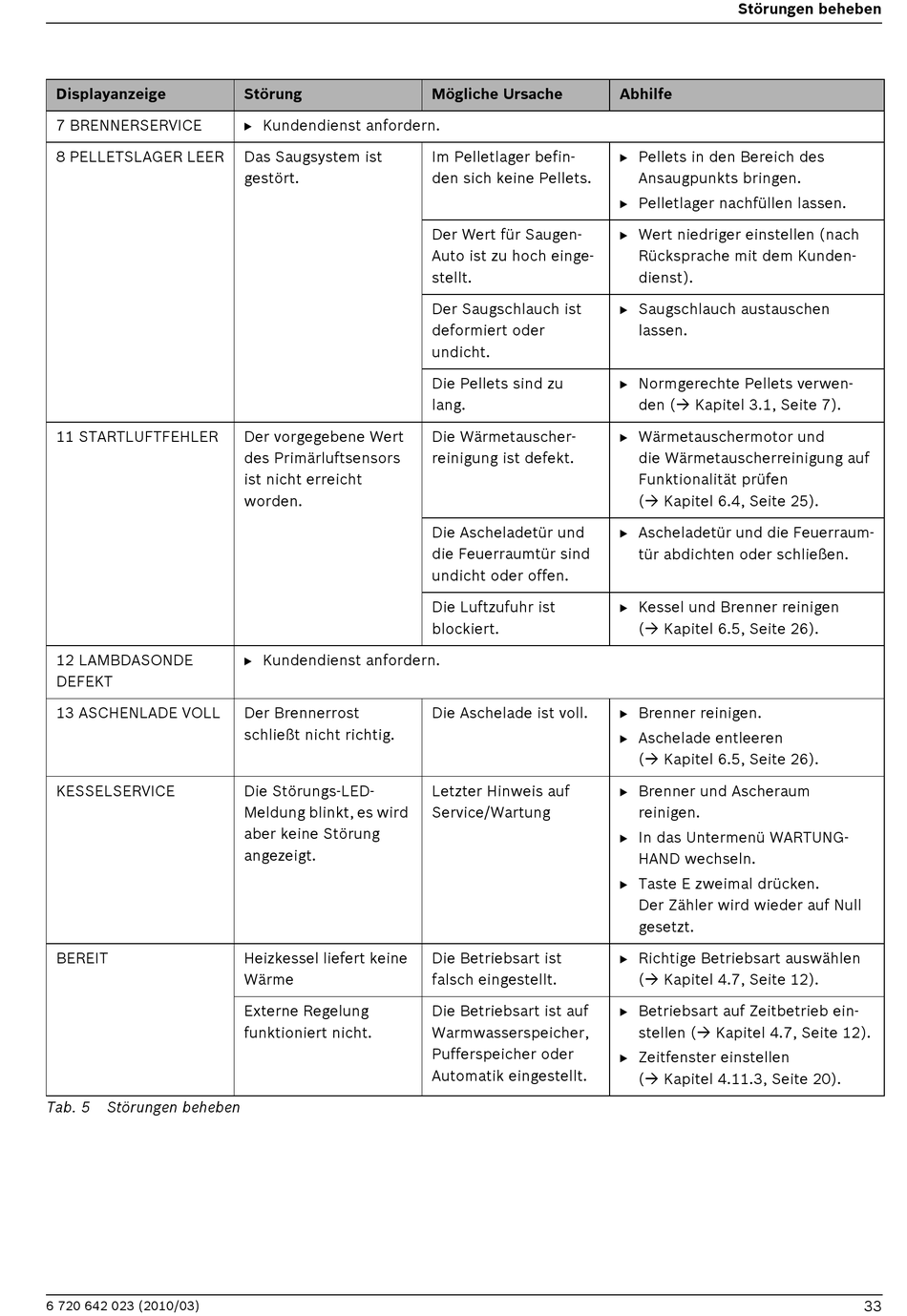 Störungen beheben

| Displayanzeige | Störung | Mögliche Ursache | Abhilfe |
|---|---|---|---|
| 7 BRENNERSERVICE | ▶ Kundendienst anfordern. | | |
| 8 PELLETSLAGER LEER | Das Saugsystem ist gestört. | Im Pelletlager befinden sich keine Pellets. | ▶ Pellets in den Bereich des Ansaugpunkts bringen. ▶ Pelletlager nachfüllen lassen. |
| | | Der Wert für Saugen-Auto ist zu hoch eingestellt. | ▶ Wert niedriger einstellen (nach Rücksprache mit dem Kundendienst). |
| | | Der Saugschlauch ist deformiert oder undicht. | ▶ Saugschlauch austauschen lassen. |
| | | Die Pellets sind zu lang. | ▶ Normgerechte Pellets verwenden (→ Kapitel 3.1, Seite 7). |
| 11 STARTLUFTFEHLER | Der vorgegebene Wert des Primärluftsensors ist nicht erreicht worden. | Die Wärmetauscherreinigung ist defekt. | ▶ Wärmetauschermotor und die Wärmetauscherreinigung auf Funktionalität prüfen (→ Kapitel 6.4, Seite 25). |
| | | Die Ascheladetür und die Feuerraumtür sind undicht oder offen. | ▶ Ascheladetür und die Feuerraumtür abdichten oder schließen. |
| | | Die Luftzufuhr ist blockiert. | ▶ Kessel und Brenner reinigen (→ Kapitel 6.5, Seite 26). |
| 12 LAMBDASONDE DEFEKT | ▶ Kundendienst anfordern. | | |
| 13 ASCHENLADE VOLL | Der Brennerrost schließt nicht richtig. | Die Aschelade ist voll. | ▶ Brenner reinigen. ▶ Aschelade entleeren (→ Kapitel 6.5, Seite 26). |
| KESSELSERVICE | Die Störungs-LED-Meldung blinkt, es wird aber keine Störung angezeigt. | Letzter Hinweis auf Service/Wartung | ▶ Brenner und Ascheraum reinigen. ▶ In das Untermenü WARTUNG-HAND wechseln. ▶ Taste E zweimal drücken. Der Zähler wird wieder auf Null gesetzt. |
| BEREIT | Heizkessel liefert keine Wärme | Die Betriebsart ist falsch eingestellt. | ▶ Richtige Betriebsart auswählen (→ Kapitel 4.7, Seite 12). |
| | Externe Regelung funktioniert nicht. | Die Betriebsart ist auf Warmwasserspeicher, Pufferspeicher oder Automatik eingestellt. | ▶ Betriebsart auf Zeitbetrieb einstellen (→ Kapitel 4.7, Seite 12). ▶ Zeitfenster einstellen (→ Kapitel 4.11.3, Seite 20). |

Tab. 5 Störungen beheben

6 720 642 023 (2010/03)
33